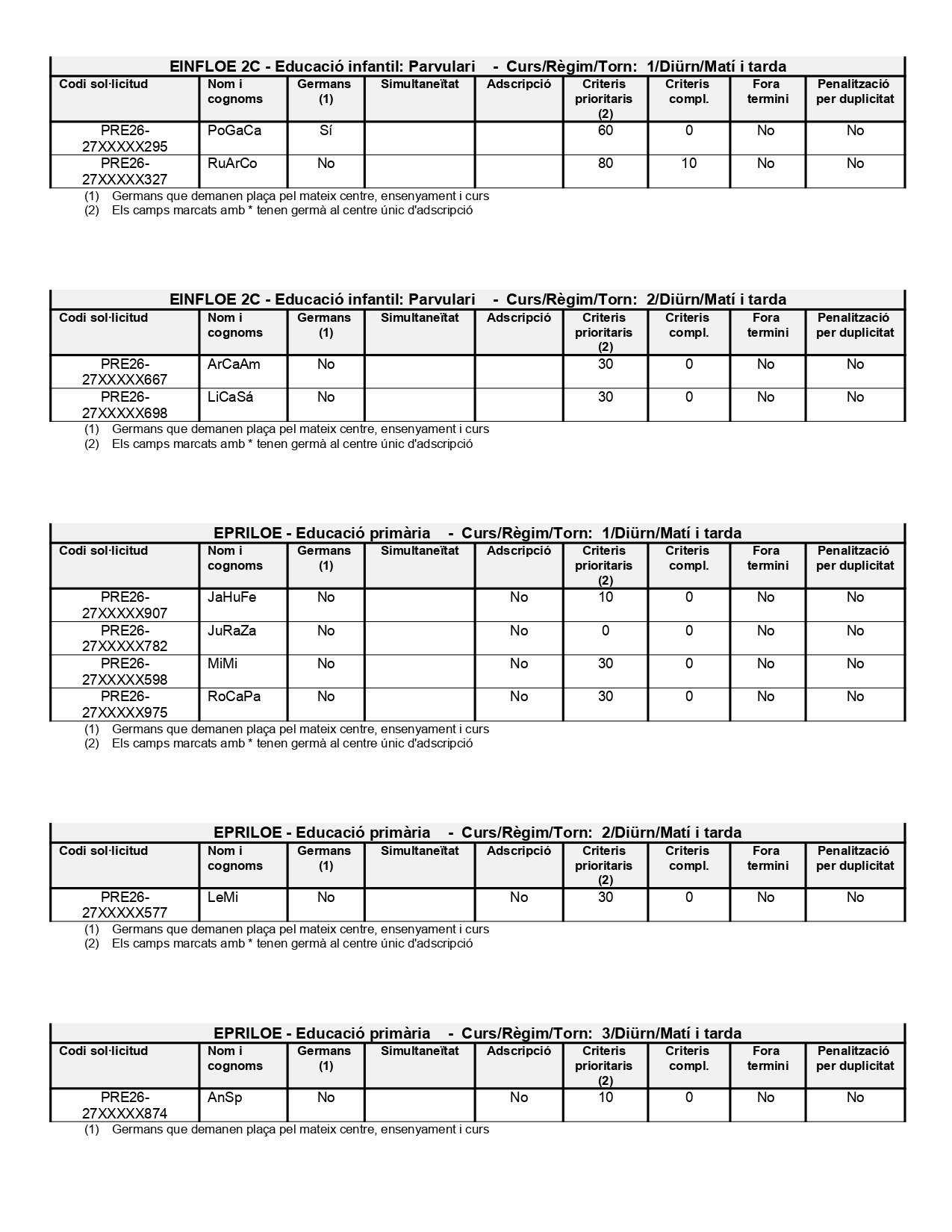 EINFLOE 2C - Educació infantil: Parvulari - Curs/Règim/Torn: 1/Diürn/Matí i tarda

| Codi sol·licitud | Nom i cognoms | Germans (1) | Simultaneïtat | Adscripció | Criteris prioritaris (2) | Criteris compl. | Fora termini | Penalització per duplicitat |
|---|---|---|---|---|---|---|---|---|
| PRE26-27XXXXX295 | PoGaCa | Sí | | | 60 | 0 | No | No |
| PRE26-27XXXXX327 | RuArCo | No | | | 80 | 10 | No | No |

(1) Germans que demanen plaça pel mateix centre, ensenyament i curs
(2) Els camps marcats amb * tenen germà al centre únic d'adscripció

EINFLOE 2C - Educació infantil: Parvulari - Curs/Règim/Torn: 2/Diürn/Matí i tarda

| Codi sol·licitud | Nom i cognoms | Germans (1) | Simultaneïtat | Adscripció | Criteris prioritaris (2) | Criteris compl. | Fora termini | Penalització per duplicitat |
|---|---|---|---|---|---|---|---|---|
| PRE26-27XXXXX667 | ArCaAm | No | | | 30 | 0 | No | No |
| PRE26-27XXXXX698 | LiCaSá | No | | | 30 | 0 | No | No |

(1) Germans que demanen plaça pel mateix centre, ensenyament i curs
(2) Els camps marcats amb * tenen germà al centre únic d'adscripció

EPRILOE - Educació primària - Curs/Règim/Torn: 1/Diürn/Matí i tarda

| Codi sol·licitud | Nom i cognoms | Germans (1) | Simultaneïtat | Adscripció | Criteris prioritaris (2) | Criteris compl. | Fora termini | Penalització per duplicitat |
|---|---|---|---|---|---|---|---|---|
| PRE26-27XXXXX907 | JaHuFe | No | | No | 10 | 0 | No | No |
| PRE26-27XXXXX782 | JuRaZa | No | | No | 0 | 0 | No | No |
| PRE26-27XXXXX598 | MiMi | No | | No | 30 | 0 | No | No |
| PRE26-27XXXXX975 | RoCaPa | No | | No | 30 | 0 | No | No |

(1) Germans que demanen plaça pel mateix centre, ensenyament i curs
(2) Els camps marcats amb * tenen germà al centre únic d'adscripció

EPRILOE - Educació primària - Curs/Règim/Torn: 2/Diürn/Matí i tarda

| Codi sol·licitud | Nom i cognoms | Germans (1) | Simultaneïtat | Adscripció | Criteris prioritaris (2) | Criteris compl. | Fora termini | Penalització per duplicitat |
|---|---|---|---|---|---|---|---|---|
| PRE26-27XXXXX577 | LeMi | No | | No | 30 | 0 | No | No |

(1) Germans que demanen plaça pel mateix centre, ensenyament i curs
(2) Els camps marcats amb * tenen germà al centre únic d'adscripció

EPRILOE - Educació primària - Curs/Règim/Torn: 3/Diürn/Matí i tarda

| Codi sol·licitud | Nom i cognoms | Germans (1) | Simultaneïtat | Adscripció | Criteris prioritaris (2) | Criteris compl. | Fora termini | Penalització per duplicitat |
|---|---|---|---|---|---|---|---|---|
| PRE26-27XXXXX874 | AnSp | No | | No | 10 | 0 | No | No |

(1) Germans que demanen plaça pel mateix centre, ensenyament i curs